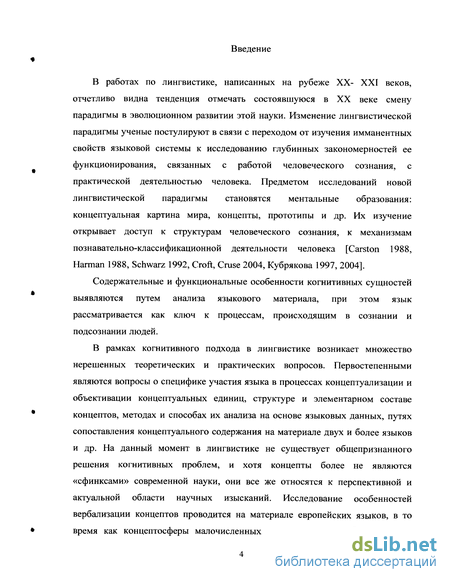 Введение

В работах по лингвистике, написанных на рубеже XX- XXI веков, отчетливо видна тенденция отмечать состоявшуюся в XX веке смену парадигмы в эволюционном развитии этой науки. Изменение лингвистической парадигмы ученые постулируют в связи с переходом от изучения имманентных свойств языковой системы к исследованию глубинных закономерностей ее функционирования, связанных с работой человеческого сознания, с практической деятельностью человека. Предметом исследований новой лингвистической парадигмы становятся ментальные образования: концептуальная картина мира, концепты, прототипы и др. Их изучение открывает доступ к структурам человеческого сознания, к механизмам познавательно-классификационной деятельности человека [Carston 1988, Harman 1988, Schwarz 1992, Croft, Cruse 2004, Кубрякова 1997, 2004].

Содержательные и функциональные особенности когнитивных сущностей выявляются путем анализа языкового материала, при этом язык рассматривается как ключ к процессам, происходящим в сознании и подсознании людей.

В рамках когнитивного подхода в лингвистике возникает множество нерешенных теоретических и практических вопросов. Первостепенными являются вопросы о специфике участия языка в процессах концептуализации и объективации концептуальных единиц, структуре и элементарном составе концептов, методах и способах их анализа на основе языковых данных, путях сопоставления концептуального содержания на материале двух и более языков и др. На данный момент в лингвистике не существует общепризнанного решения когнитивных проблем, и хотя концепты более не являются «сфинксами» современной науки, они все же относятся к перспективной и актуальной области научных изысканий. Исследование особенностей вербализации концептов проводится на материале европейских языков, в то время как концептосферы малочисленных

4

dsLib.net
библиотека диссертаций